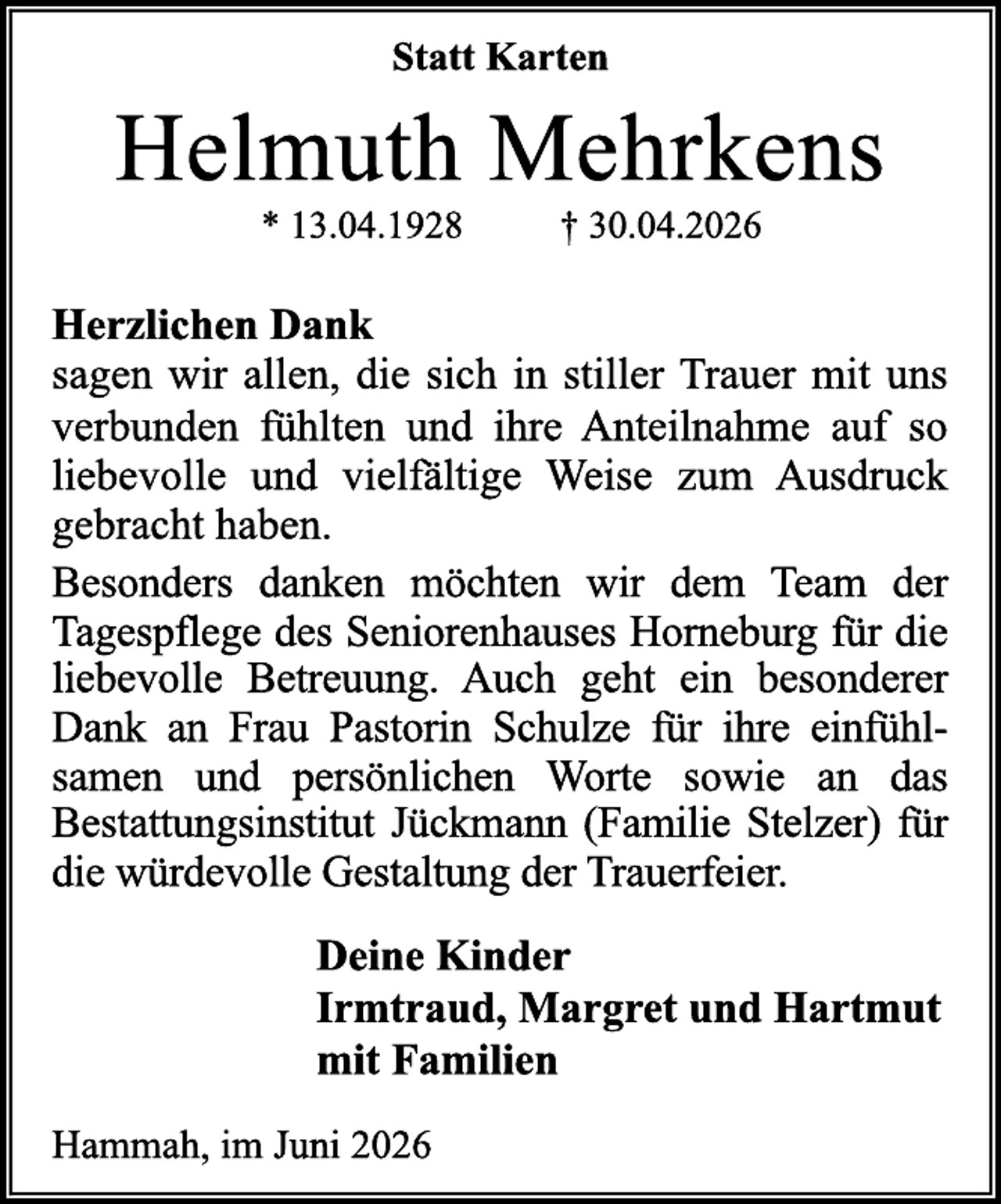 Statt Karten

Helmuth Mehrkens

* 13.04.1928 † 30.04.2026

Herzlichen Dank
sagen wir allen, die sich in stiller Trauer mit uns verbunden fühlten und ihre Anteilnahme auf so liebevolle und vielfältige Weise zum Ausdruck gebracht haben.

Besonders danken möchten wir dem Team der Tagespflege des Seniorenhauses Horneburg für die liebevolle Betreuung. Auch geht ein besonderer Dank an Frau Pastorin Schulze für ihre einfühlsamen und persönlichen Worte sowie an das Bestattungsinstitut Jückmann (Familie Stelzer) für die würdevolle Gestaltung der Trauerfeier.

Deine Kinder
Irmtraud, Margret und Hartmut
mit Familien

Hammah, im Juni 2026